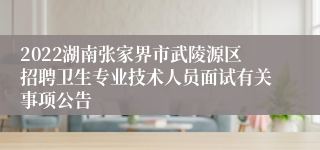 2022湖南张家界市武陵源区招聘卫生专业技术人员面试有关事项公告